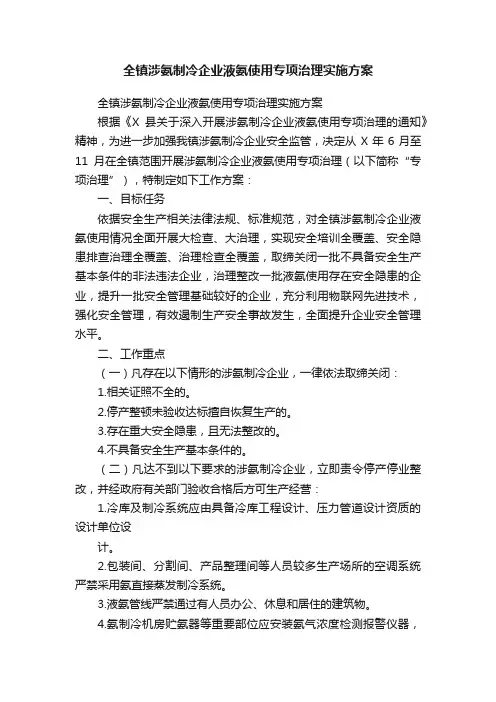 全镇涉氨制冷企业液氨使用专项治理实施方案

全镇涉氨制冷企业液氨使用专项治理实施方案

根据《X 县关于深入开展涉氨制冷企业液氨使用专项治理的通知》精神，为进一步加强我镇涉氨制冷企业安全监管，决定从 X 年 6 月至 11 月在全镇范围开展涉氨制冷企业液氨使用专项治理（以下简称“专项治理”），特制定如下工作方案：

一、目标任务

依据安全生产相关法律法规、标准规范，对全镇涉氨制冷企业液氨使用情况全面开展大检查、大治理，实现安全培训全覆盖、安全隐患排查治理全覆盖、治理检查全覆盖，取缔关闭一批不具备安全生产基本条件的非法违法企业，治理整改一批液氨使用存在安全隐患的企业，提升一批安全管理基础较好的企业，充分利用物联网先进技术，强化安全管理，有效遏制生产安全事故发生，全面提升企业安全管理水平。

二、工作重点

（一）凡存在以下情形的涉氨制冷企业，一律依法取缔关闭：

1.相关证照不全的。

2.停产整顿未验收达标擅自恢复生产的。

3.存在重大安全隐患，且无法整改的。

4.不具备安全生产基本条件的。

（二）凡达不到以下要求的涉氨制冷企业，立即责令停产停业整改，并经政府有关部门验收合格后方可生产经营：

1.冷库及制冷系统应由具备冷库工程设计、压力管道设计资质的设计单位设

计。

2.包装间、分割间、产品整理间等人员较多生产场所的空调系统严禁采用氨直接蒸发制冷系统。

3.液氨管线严禁通过有人员办公、休息和居住的建筑物。

4.氨制冷机房贮氨器等重要部位应安装氨气浓度检测报警仪器，